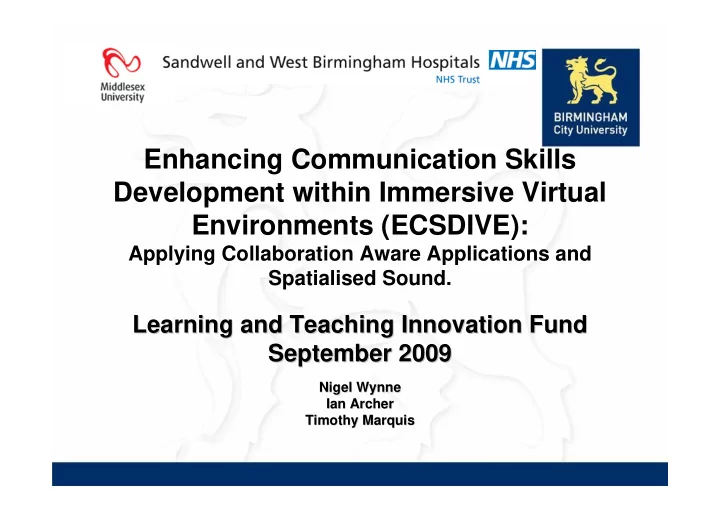 Middlesex University

Sandwell and West Birmingham Hospitals NHS
NHS Trust

BIRMINGHAM City University

Enhancing Communication Skills Development within Immersive Virtual Environments (ECSDIVE):
Applying Collaboration Aware Applications and Spatialised Sound.

Learning and Teaching Innovation Fund
September 2009

Nigel Wynne
Ian Archer
Timothy Marquis